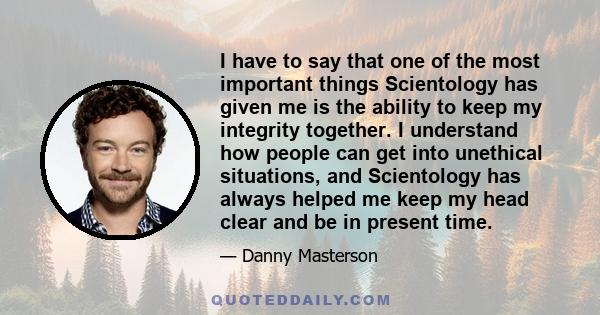 I have to say that one of the most important things Scientology has given me is the ability to keep my integrity together. I understand how people can get into unethical situations, and Scientology has always helped me keep my head clear and be in present time.

— Danny Masterson

QUOTEDDAILY.COM